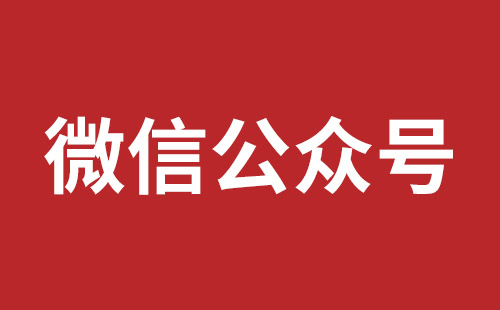 微信公众号